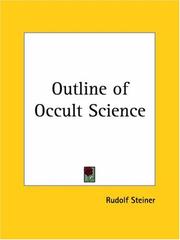 Outline of Occult Science

Rudolf Steiner